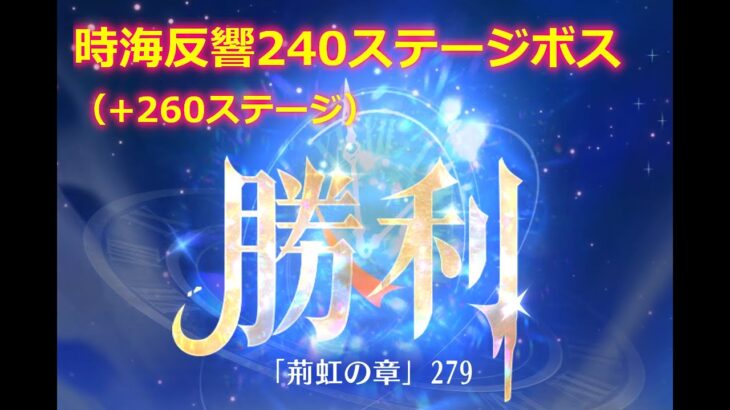 時海反響240ステージボス
（+260ステージ）

勝利

「荊虹の章」279